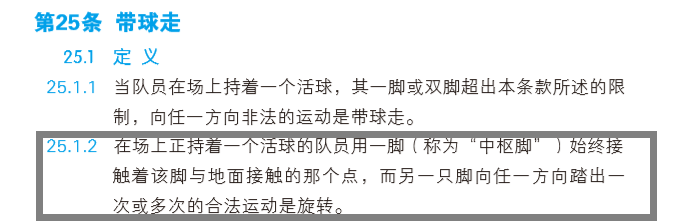 第25条 带球走

25.1 定 义

25.1.1 当队员在场上持着一个活球，其一脚或双脚超出本条款所述的限制，向任一方向非法的运动是带球走。

25.1.2 在场上正持着一个活球的队员用一脚（称为“中枢脚”）始终接触着该脚与地面接触的那个点，而另一只脚向任一方向踏出一次或多次的合法运动是旋转。